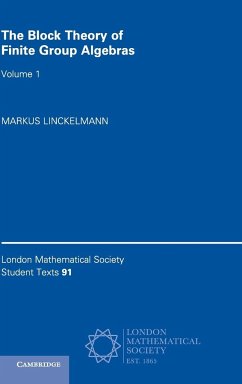 The Block Theory of Finite Group Algebras

Volume 1

MARKUS LINCKELMANN

London Mathematical Society Student Texts 91

LONDON MATHEMATICAL SOCIETY EST. 1865

CAMBRIDGE